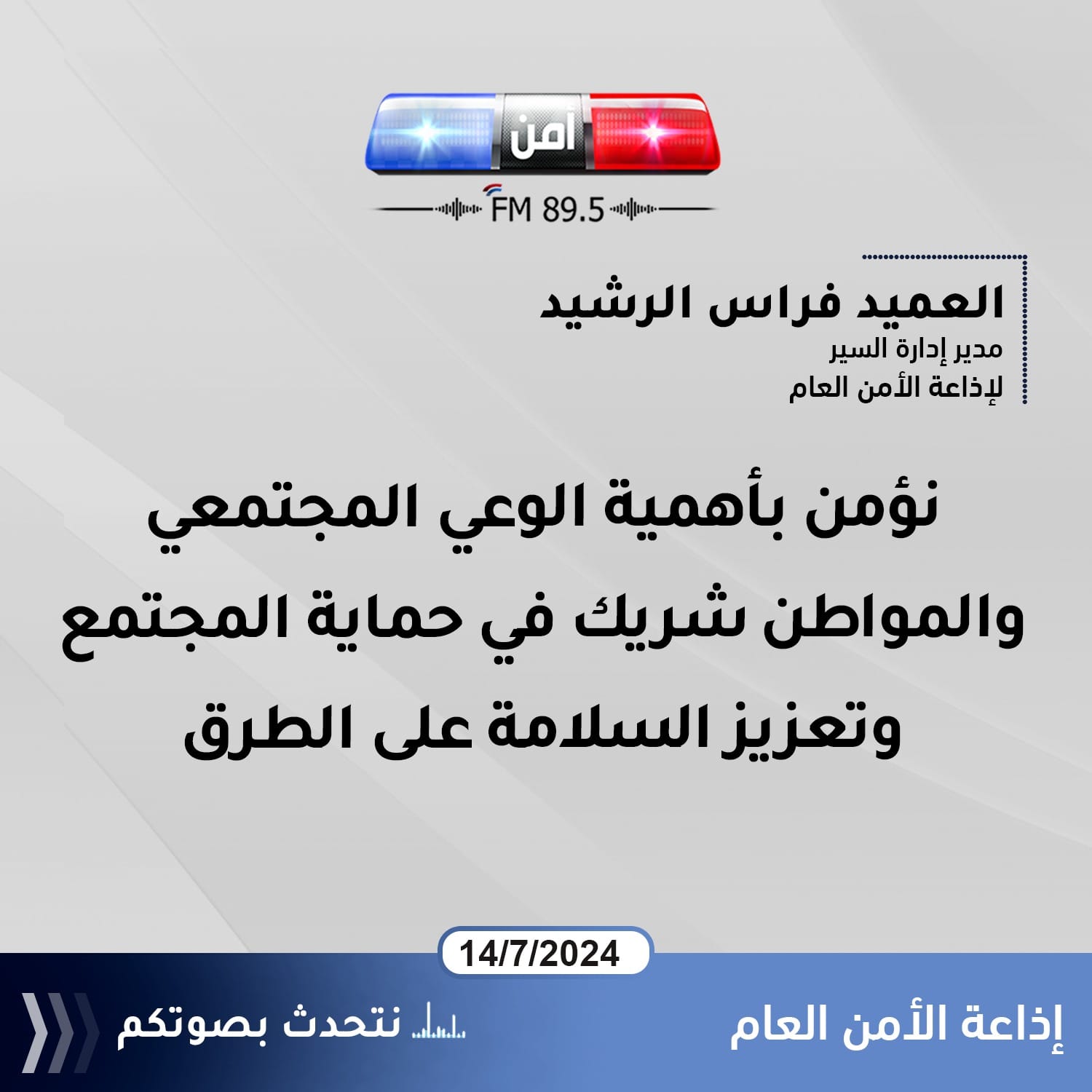 أمن
FM 89.5

العميد فراس الرشيد
مدير إدارة السير
لإذاعة الأمن العام

نؤمن بأهمية الوعي المجتمعي والمواطن شريك في حماية المجتمع وتعزيز السلامة على الطرق

14/7/2024

إذاعة الأمن العام
نتحدث بصوتكم